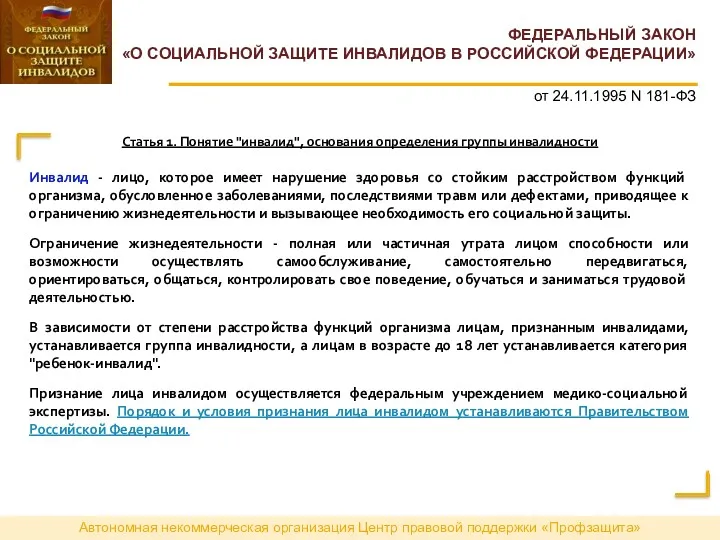 ФЕДЕРАЛЬНЫЙ ЗАКОН О СОЦИАЛЬНОЙ ЗАЩИТЕ ИНВАЛИДОВ

ФЕДЕРАЛЬНЫЙ ЗАКОН
«О СОЦИАЛЬНОЙ ЗАЩИТЕ ИНВАЛИДОВ В РОССИЙСКОЙ ФЕДЕРАЦИИ»

от 24.11.1995 N 181-ФЗ

Статья 1. Понятие "инвалид", основания определения группы инвалидности

Инвалид - лицо, которое имеет нарушение здоровья со стойким расстройством функций организма, обусловленное заболеваниями, последствиями травм или дефектами, приводящее к ограничению жизнедеятельности и вызывающее необходимость его социальной защиты.

Ограничение жизнедеятельности - полная или частичная утрата лицом способности или возможности осуществлять самообслуживание, самостоятельно передвигаться, ориентироваться, общаться, контролировать свое поведение, обучаться и заниматься трудовой деятельностью.

В зависимости от степени расстройства функций организма лицам, признанным инвалидами, устанавливается группа инвалидности, а лицам в возрасте до 18 лет устанавливается категория "ребенок-инвалид".

Признание лица инвалидом осуществляется федеральным учреждением медико-социальной экспертизы. Порядок и условия признания лица инвалидом устанавливаются Правительством Российской Федерации.

Автономная некоммерческая организация Центр правовой поддержки «Профзащита»